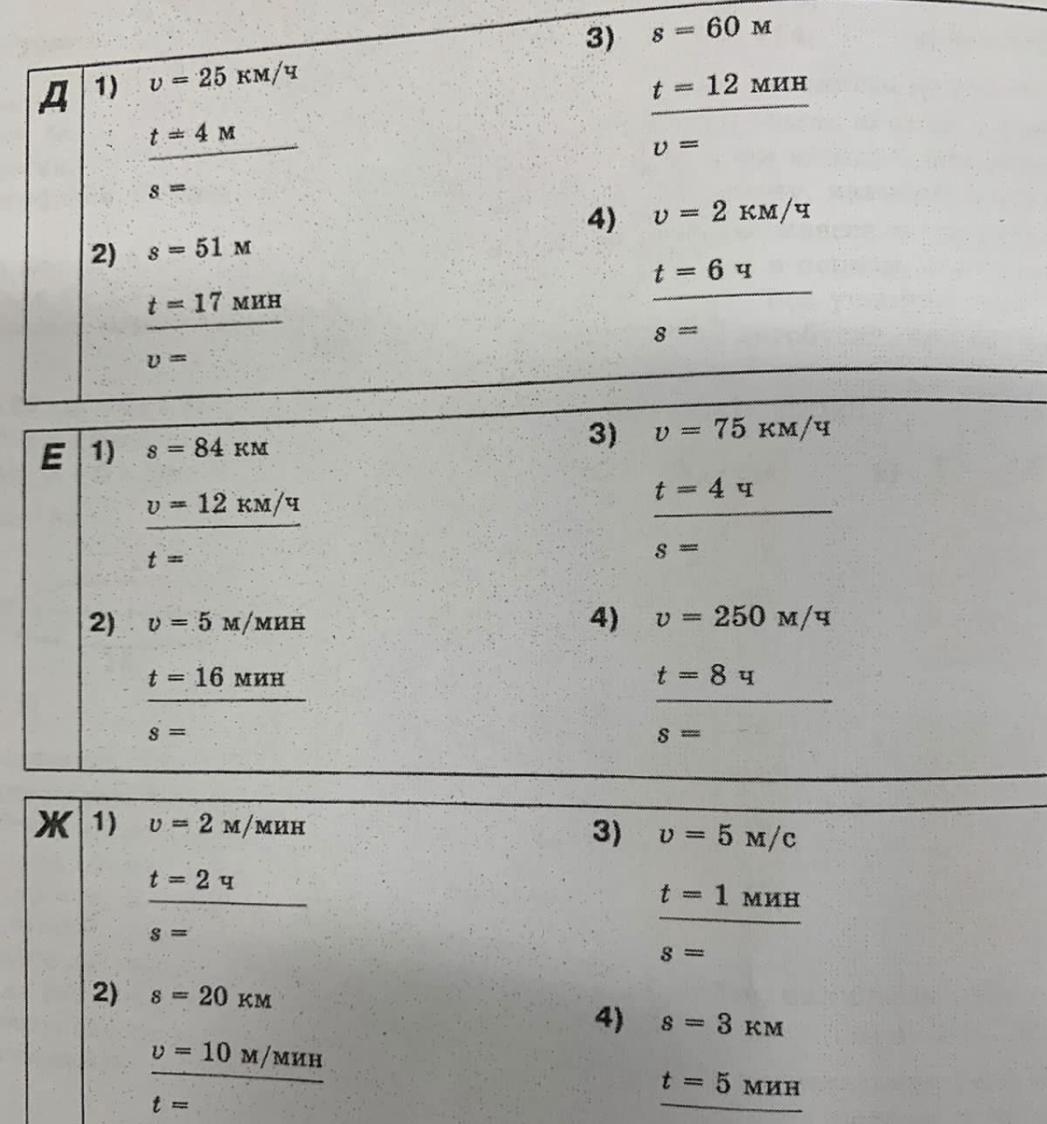 Д

1) $v = 25$ км/ч
$t = 4$ м
$s =$

2) $s = 51$ м
$t = 17$ мин
$v =$

3) $s = 60$ м
$t = 12$ мин
$v =$

4) $v = 2$ км/ч
$t = 6$ ч
$s =$

Е

1) $s = 84$ км
$v = 12$ км/ч
$t =$

2) $v = 5$ м/мин
$t = 16$ мин
$s =$

3) $v = 75$ км/ч
$t = 4$ ч
$s =$

4) $v = 250$ м/ч
$t = 8$ ч
$s =$

Ж

1) $v = 2$ м/мин
$t = 2$ ч
$s =$

2) $s = 20$ км
$v = 10$ м/мин
$t =$

3) $v = 5$ м/с
$t = 1$ мин
$s =$

4) $s = 3$ км
$t = 5$ мин